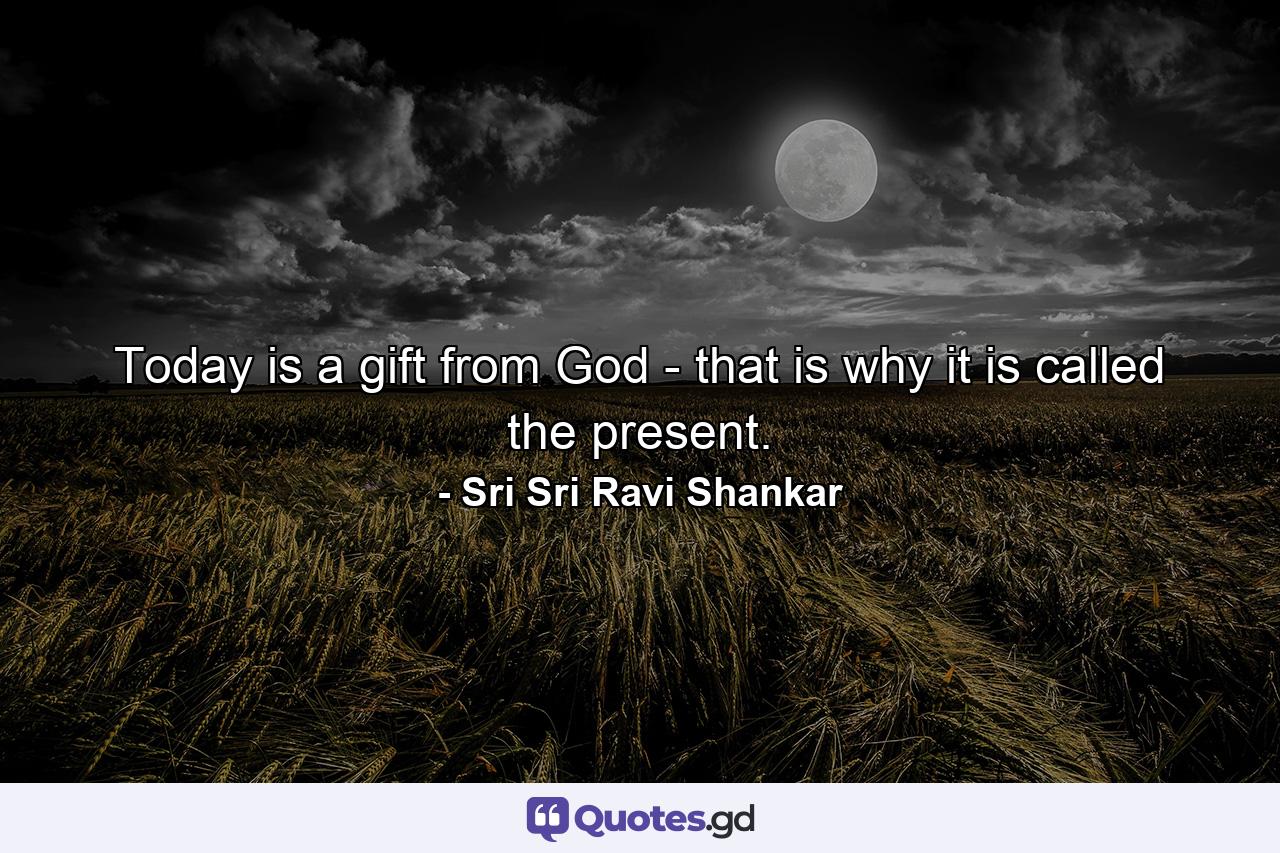 Today is a gift from God - that is why it is called the present.

- Sri Sri Ravi Shankar

Quotes.gd